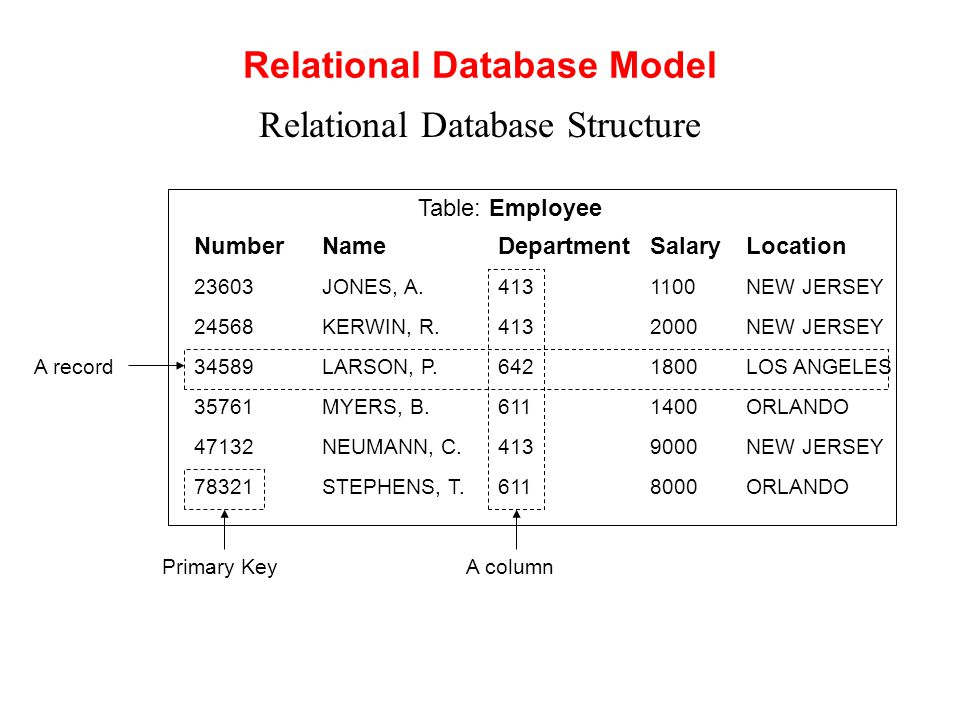 Relational Database Model

Relational Database Structure

Table: Employee

| Number | Name | Department | Salary | Location |
|---|---|---|---|---|
| 23603 | JONES, A. | 413 | 1100 | NEW JERSEY |
| 24568 | KERWIN, R. | 413 | 2000 | NEW JERSEY |
| 34589 | LARSON, P. | 642 | 1800 | LOS ANGELES |
| 35761 | MYERS, B. | 611 | 1400 | ORLANDO |
| 47132 | NEUMANN, C. | 413 | 9000 | NEW JERSEY |
| 78321 | STEPHENS, T. | 611 | 8000 | ORLANDO |

A record

Primary Key

A column